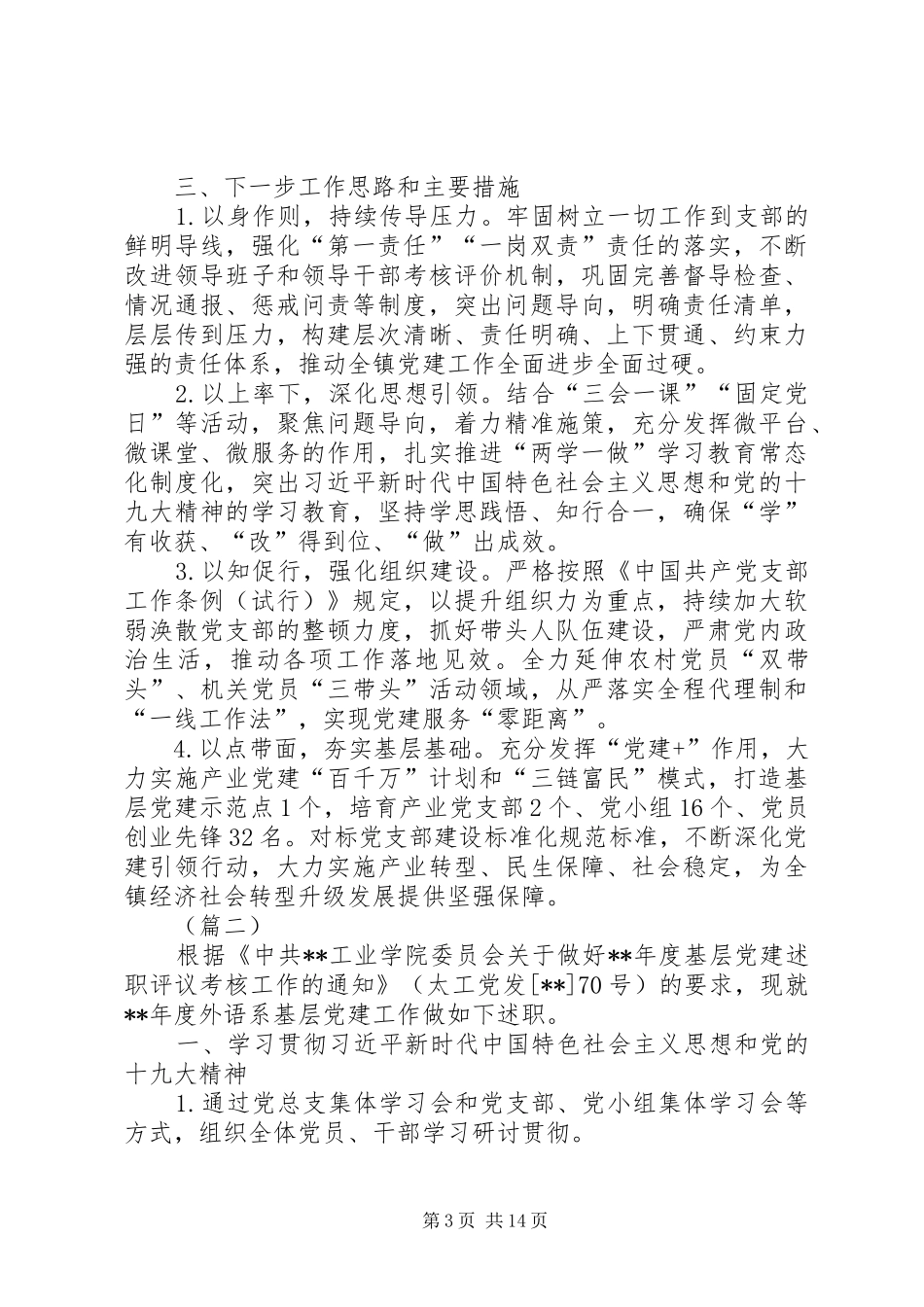 三、下一步工作思路和主要措施

1.以身作则，持续传导压力。牢固树立一切工作到支部的鲜明导线，强化“第一责任”“一岗双责”责任的落实，不断改进领导班子和领导干部考核评价机制，巩固完善督导检查、情况通报、惩戒问责等制度，突出问题导向，明确责任清单，层层传到压力，构建层次清晰、责任明确、上下贯通、约束力强的责任体系，推动全镇党建工作全面进步全面过硬。

2.以上率下，深化思想引领。结合“三会一课”“固定党日”等活动，聚焦问题导向，着力精准施策，充分发挥微平台、微课堂、微服务的作用，扎实推进“两学一做”学习教育常态化制度化，突出习近平新时代中国特色社会主义思想和党的十九大精神的学习教育，坚持学思践悟、知行合一，确保“学”有收获、“改”得到位、“做”出成效。

3.以知促行，强化组织建设。严格按照《中国共产党支部工作条例（试行）》规定，以提升组织力为重点，持续加大软弱涣散党支部的整顿力度，抓好带头人队伍建设，严肃党内政治生活，推动各项工作落地见效。全力延伸农村党员“双带头”、机关党员“三带头”活动领域，从严落实全程代理制和“一线工作法”，实现党建服务“零距离”。

4.以点带面，夯实基层基础。充分发挥“党建+”作用，大力实施产业党建“百千万”计划和“三链富民”模式，打造基层党建示范点1个，培育产业党支部2个、党小组16个、党员创业先锋32名。对标党支部建设标准化规范标准，不断深化党建引领行动，大力实施产业转型、民生保障、社会稳定，为全镇经济社会转型升级发展提供坚强保障。

（篇二）

根据《中共**工业学院委员会关于做好**年度基层党建述职评议考核工作的通知》（太工党发[**]70号）的要求，现就**年度外语系基层党建工作做如下述职。

一、学习贯彻习近平新时代中国特色社会主义思想和党的十九大精神

1.通过党总支集体学习会和党支部、党小组集体学习会等方式，组织全体党员、干部学习研讨贯彻。

第3页 共14页